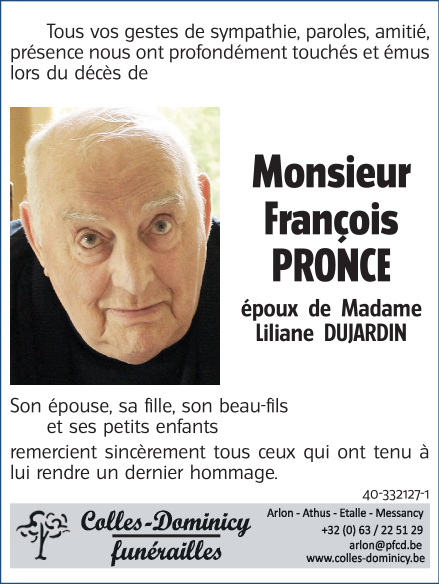 Tous vos gestes de sympathie, paroles, amitié, présence nous ont profondément touchés et émus lors du décès de

Monsieur
François
PRONCE

époux de Madame
Liliane DUJARDIN

Son épouse, sa fille, son beau-fils
et ses petits enfants
remercient sincèrement tous ceux qui ont tenu à lui rendre un dernier hommage.

40-332127-1

Colles-Dominicy
funérailles

Arlon - Athus - Etalle - Messancy
+32 (0) 63 / 22 51 29
arlon@pfcd.be
www.colles-dominicy.be